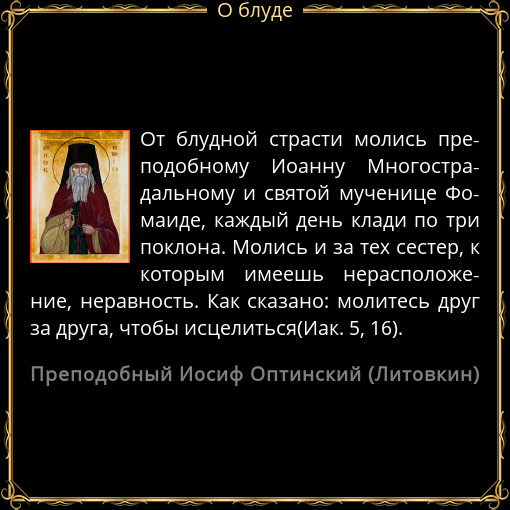 О блуде

От блудной страсти молись преподобному Иоанну Многострадальному и святой мученице Фомаиде, каждый день клади по три поклона. Молись и за тех сестер, к которым имеешь нерасположение, неравность. Как сказано: молитесь друг за друга, чтобы исцелиться(Иак. 5, 16).

Преподобный Иосиф Оптинский (Литовкин)